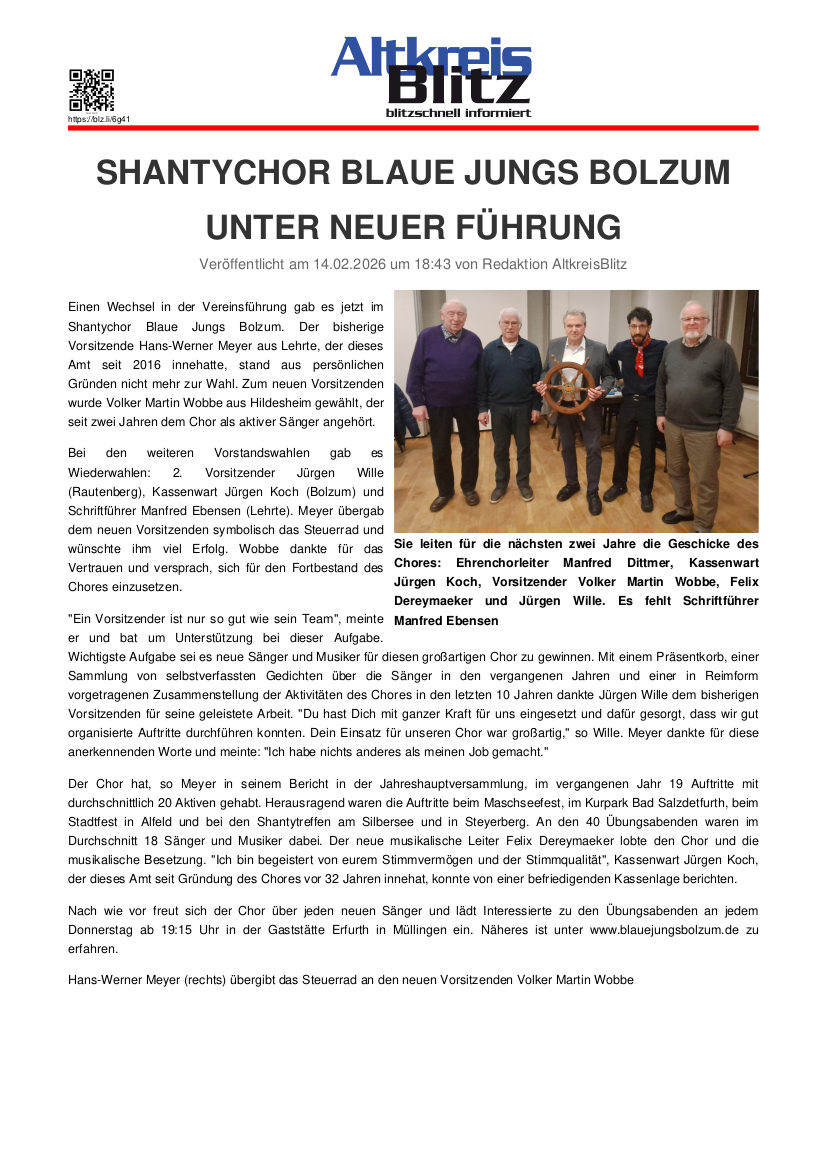 https://blz.li/6g41

Altkreis Blitz
blitzschnell informiert

SHANTYCHOR BLAUE JUNGS BOLZUM UNTER NEUER FÜHRUNG

Veröffentlicht am 14.02.2026 um 18:43 von Redaktion AltkreisBlitz

Einen Wechsel in der Vereinsführung gab es jetzt im Shantychor Blaue Jungs Bolzum. Der bisherige Vorsitzende Hans-Werner Meyer aus Lehrte, der dieses Amt seit 2016 innehatte, stand aus persönlichen Gründen nicht mehr zur Wahl. Zum neuen Vorsitzenden wurde Volker Martin Wobbe aus Hildesheim gewählt, der seit zwei Jahren dem Chor als aktiver Sänger angehört.

Bei den weiteren Vorstandswahlen gab es Wiederwahlen: 2. Vorsitzender Jürgen Wille (Rautenberg), Kassenwart Jürgen Koch (Bolzum) und Schriftführer Manfred Ebensen (Lehrte). Meyer übergab dem neuen Vorsitzenden symbolisch das Steuerrad und wünschte ihm viel Erfolg. Wobbe dankte für das Vertrauen und versprach, sich für den Fortbestand des Chores einzusetzen.

Sie leiten für die nächsten zwei Jahre die Geschicke des Chores: Ehrenchorleiter Manfred Dittmer, Kassenwart Jürgen Koch, Vorsitzender Volker Martin Wobbe, Felix Dereymaeker und Jürgen Wille. Es fehlt Schriftführer Manfred Ebensen

"Ein Vorsitzender ist nur so gut wie sein Team", meinte er und bat um Unterstützung bei dieser Aufgabe. Wichtigste Aufgabe sei es neue Sänger und Musiker für diesen großartigen Chor zu gewinnen. Mit einem Präsentkorb, einer Sammlung von selbstverfassten Gedichten über die Sänger in den vergangenen Jahren und einer in Reimform vorgetragenen Zusammenstellung der Aktivitäten des Chores in den letzten 10 Jahren dankte Jürgen Wille dem bisherigen Vorsitzenden für seine geleistete Arbeit. "Du hast Dich mit ganzer Kraft für uns eingesetzt und dafür gesorgt, dass wir gut organisierte Auftritte durchführen konnten. Dein Einsatz für unseren Chor war großartig," so Wille. Meyer dankte für diese anerkennenden Worte und meinte: "Ich habe nichts anderes als meinen Job gemacht."

Der Chor hat, so Meyer in seinem Bericht in der Jahreshauptversammlung, im vergangenen Jahr 19 Auftritte mit durchschnittlich 20 Aktiven gehabt. Herausragend waren die Auftritte beim Maschseefest, im Kurpark Bad Salzdetfurth, beim Stadtfest in Alfeld und bei den Shantytreffen am Silbersee und in Steyerberg. An den 40 Übungsabenden waren im Durchschnitt 18 Sänger und Musiker dabei. Der neue musikalische Leiter Felix Dereymaeker lobte den Chor und die musikalische Besetzung. "Ich bin begeistert von eurem Stimmvermögen und der Stimmqualität", Kassenwart Jürgen Koch, der dieses Amt seit Gründung des Chores vor 32 Jahren innehat, konnte von einer befriedigenden Kassenlage berichten.

Nach wie vor freut sich der Chor über jeden neuen Sänger und lädt Interessierte zu den Übungsabenden an jedem Donnerstag ab 19:15 Uhr in der Gaststätte Erfurth in Müllingen ein. Näheres ist unter www.blauejungsbolzum.de zu erfahren.

Hans-Werner Meyer (rechts) übergibt das Steuerrad an den neuen Vorsitzenden Volker Martin Wobbe